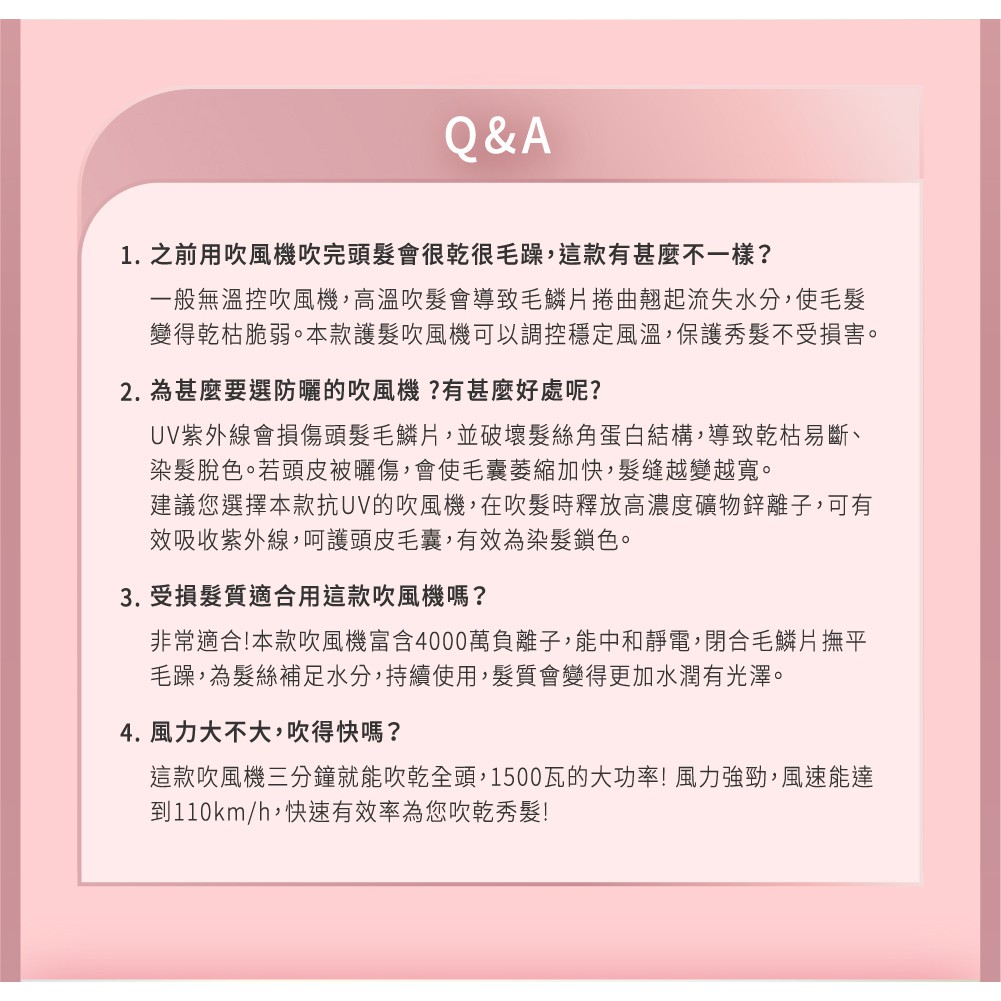 Q&A

1. 之前用吹風機吹完頭髮會很乾很毛躁,這款有甚麼不一樣?

一般無溫控吹風機,高溫吹髮會導致毛鱗片捲曲翹起流失水分,使毛髮變得乾枯脆弱。本款護髮吹風機可以調控穩定風溫,保護秀髮不受損害。

2. 為甚麼要選防曬的吹風機 ?有甚麼好處呢?

UV紫外線會損傷頭髮毛鱗片,並破壞髮絲角蛋白結構,導致乾枯易斷、染髮脫色。若頭皮被曬傷,會使毛囊萎縮加快,髮縫越變越寬。
建議您選擇本款抗UV的吹風機,在吹髮時釋放高濃度礦物鋅離子,可有效吸收紫外線,呵護頭皮毛囊,有效為染髮鎖色。

3. 受損髮質適合用這款吹風機嗎?

非常適合!本款吹風機富含4000萬負離子,能中和靜電,閉合毛鱗片撫平毛躁,為髮絲補足水分,持續使用,髮質會變得更加水潤有光澤。

4. 風力大不大,吹得快嗎?

這款吹風機三分鐘就能吹乾全頭,1500瓦的大功率! 風力強勁,風速能達到110km/h,快速有效率為您吹乾秀髮!